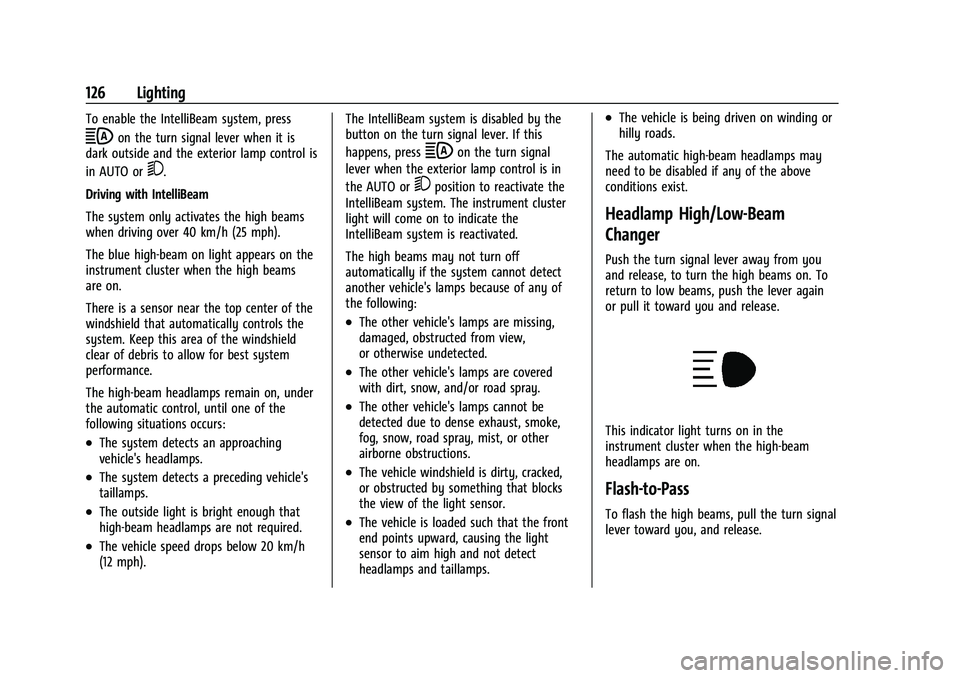 126 Lighting

To enable the IntelliBeam system, press on the turn signal lever when it is dark outside and the exterior lamp control is in AUTO or .

Driving with IntelliBeam

The system only activates the high beams when driving over 40 km/h (25 mph).

The blue high-beam on light appears on the instrument cluster when the high beams are on.

There is a sensor near the top center of the windshield that automatically controls the system. Keep this area of the windshield clear of debris to allow for best system performance.

The high-beam headlamps remain on, under the automatic control, until one of the following situations occurs:

• The system detects an approaching vehicle's headlamps.

• The system detects a preceding vehicle's taillamps.

• The outside light is bright enough that high-beam headlamps are not required.

• The vehicle speed drops below 20 km/h (12 mph).

The IntelliBeam system is disabled by the button on the turn signal lever. If this happens, press on the turn signal lever when the exterior lamp control is in the AUTO or position to reactivate the IntelliBeam system. The instrument cluster light will come on to indicate the IntelliBeam system is reactivated.

The high beams may not turn off automatically if the system cannot detect another vehicle's lamps because of any of the following:

• The other vehicle's lamps are missing, damaged, obstructed from view, or otherwise undetected.

• The other vehicle's lamps are covered with dirt, snow, and/or road spray.

• The other vehicle's lamps cannot be detected due to dense exhaust, smoke, fog, snow, road spray, mist, or other airborne obstructions.

• The vehicle windshield is dirty, cracked, or obstructed by something that blocks the view of the light sensor.

• The vehicle is loaded such that the front end points upward, causing the light sensor to aim high and not detect headlamps and taillamps.

• The vehicle is being driven on winding or hilly roads.

The automatic high-beam headlamps may need to be disabled if any of the above conditions exist.

Headlamp High/Low-Beam Changer

Push the turn signal lever away from you and release, to turn the high beams on. To return to low beams, push the lever again or pull it toward you and release.

This indicator light turns on in the instrument cluster when the high-beam headlamps are on.

Flash-to-Pass

To flash the high beams, pull the turn signal lever toward you, and release.

carmanualsonline.info